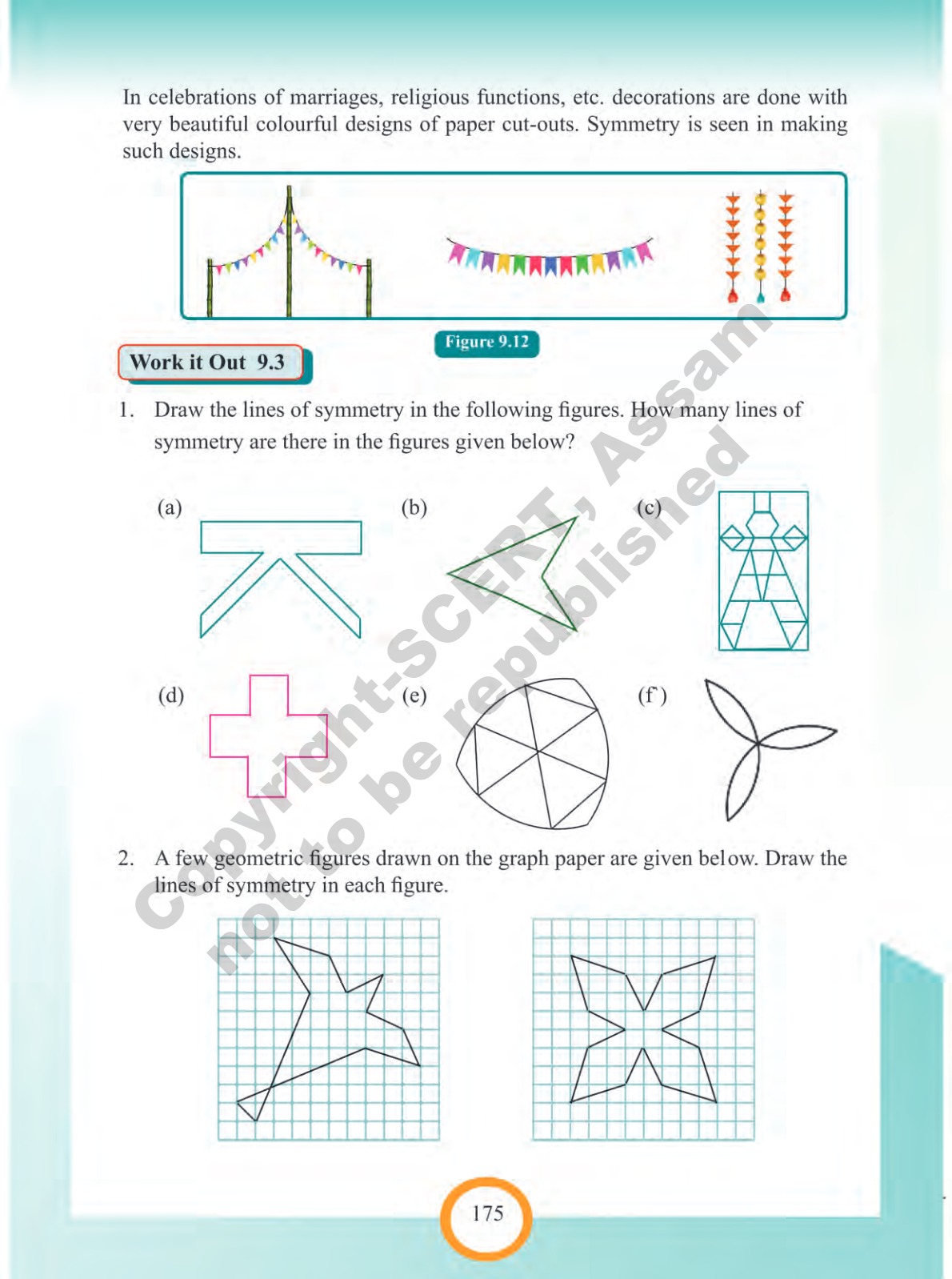 In celebrations of marriages, religious functions, etc. decorations are done with very beautiful colourful designs of paper cut-outs. Symmetry is seen in making such designs.

Figure 9.12

Work it Out 9.3

1. Draw the lines of symmetry in the following figures. How many lines of symmetry are there in the figures given below?

(a)

(b)

(c)

(d)

(e)

(f)

2. A few geometric figures drawn on the graph paper are given below. Draw the lines of symmetry in each figure.

Copyright-SCERT, Assam
not to be republished

175